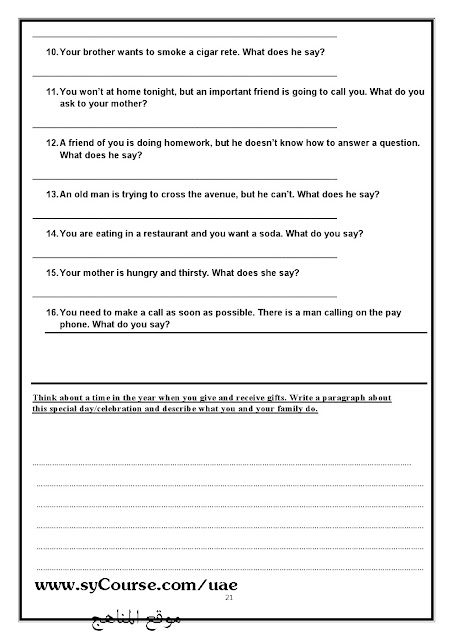 10. Your brother wants to smoke a cigar rete. What does he say?

11. You won't at home tonight, but an important friend is going to call you. What do you ask to your mother?

12. A friend of you is doing homework, but he doesn't know how to answer a question. What does he say?

13. An old man is trying to cross the avenue, but he can't. What does he say?

14. You are eating in a restaurant and you want a soda. What do you say?

15. Your mother is hungry and thirsty. What does she say?

16. You need to make a call as soon as possible. There is a man calling on the pay phone. What do you say?

Think about a time in the year when you give and receive gifts. Write a paragraph about this special day/celebration and describe what you and your family do.

www.syCourse.com/uae
21
موقع المناهج